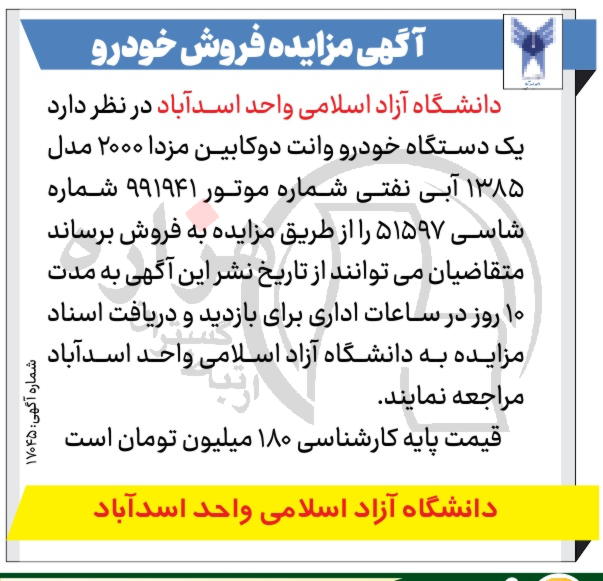 آگهی مزایده فروش خودرو

دانشگاه آزاد اسلامی واحد اسدآباد در نظر دارد یک دستگاه خودرو وانت دوکابین مزدا ۲۰۰۰ مدل ۱۳۸۵ آبی نفتی شماره موتور ۹۹۱۹۴۱ شماره شاسی ۵۱۵۹۷ را از طریق مزایده به فروش برساند متقاضیان می توانند از تاریخ نشر این آگهی به مدت ۱۰ روز در ساعات اداری برای بازدید و دریافت اسناد مزایده به دانشگاه آزاد اسلامی واحد اسدآباد مراجعه نمایند.

قیمت پایه کارشناسی ۱۸۰ میلیون تومان است

شماره آگهی: ۱۷۰۴۵

دانشگاه آزاد اسلامی واحد اسدآباد